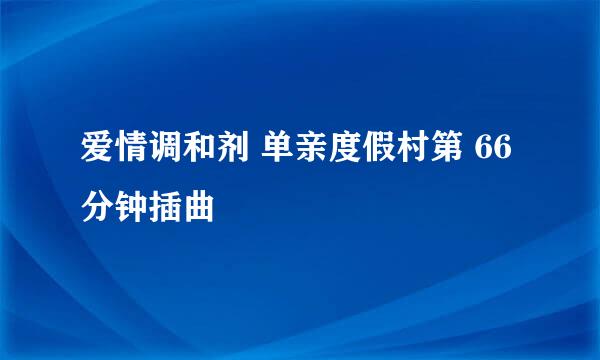 爱情调和剂 单亲度假村第 66 分钟插曲